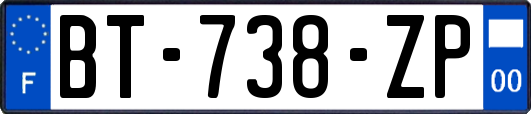 F
BT-738-ZP
00